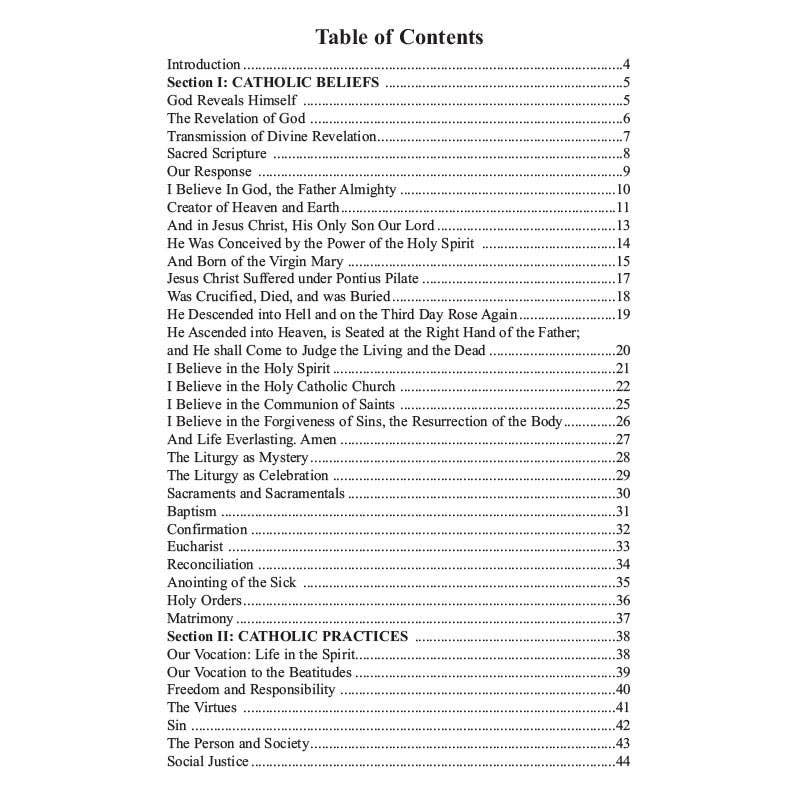 Table of Contents

Introduction 4
Section I: CATHOLIC BELIEFS 5
God Reveals Himself 5
The Revelation of God 6
Transmission of Divine Revelation 7
Sacred Scripture 8
Our Response 9
I Believe In God, the Father Almighty 10
Creator of Heaven and Earth 11
And in Jesus Christ, His Only Son Our Lord 13
He Was Conceived by the Power of the Holy Spirit 14
And Born of the Virgin Mary 15
Jesus Christ Suffered under Pontius Pilate 17
Was Crucified, Died, and was Buried 18
He Descended into Hell and on the Third Day Rose Again 19
He Ascended into Heaven, is Seated at the Right Hand of the Father; and He shall Come to Judge the Living and the Dead 20
I Believe in the Holy Spirit 21
I Believe in the Holy Catholic Church 22
I Believe in the Communion of Saints 25
I Believe in the Forgiveness of Sins, the Resurrection of the Body 26
And Life Everlasting. Amen 27
The Liturgy as Mystery 28
The Liturgy as Celebration 29
Sacraments and Sacramentals 30
Baptism 31
Confirmation 32
Eucharist 33
Reconciliation 34
Anointing of the Sick 35
Holy Orders 36
Matrimony 37
Section II: CATHOLIC PRACTICES 38
Our Vocation: Life in the Spirit 38
Our Vocation to the Beatitudes 39
Freedom and Responsibility 40
The Virtues 41
Sin 42
The Person and Society 43
Social Justice 44